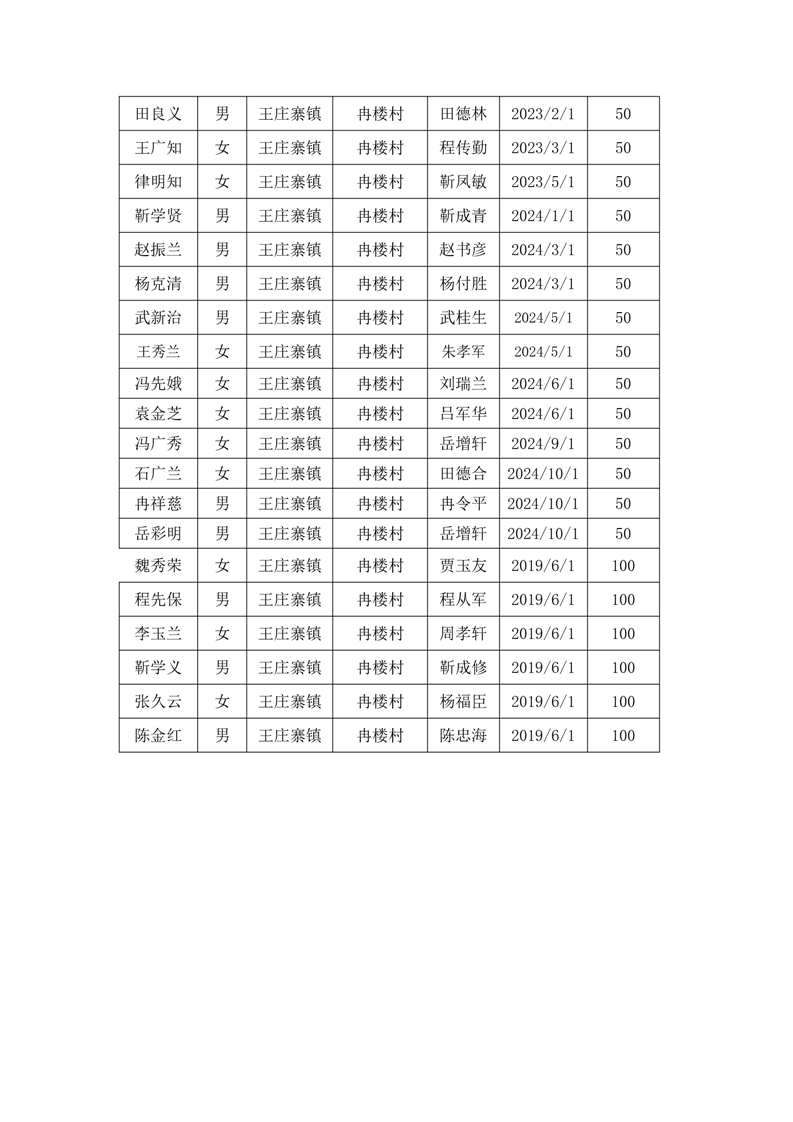 | 田良义 | 男 | 王庄寨镇 | 冉楼村 | 田德林 | 2023/2/1 | 50 |
|---|---|---|---|---|---|---|
| 王广知 | 女 | 王庄寨镇 | 冉楼村 | 程传勤 | 2023/3/1 | 50 |
| 律明知 | 女 | 王庄寨镇 | 冉楼村 | 靳凤敏 | 2023/5/1 | 50 |
| 靳学贤 | 男 | 王庄寨镇 | 冉楼村 | 靳成青 | 2024/1/1 | 50 |
| 赵振兰 | 男 | 王庄寨镇 | 冉楼村 | 赵书彦 | 2024/3/1 | 50 |
| 杨克清 | 男 | 王庄寨镇 | 冉楼村 | 杨付胜 | 2024/3/1 | 50 |
| 武新治 | 男 | 王庄寨镇 | 冉楼村 | 武桂生 | 2024/5/1 | 50 |
| 王秀兰 | 女 | 王庄寨镇 | 冉楼村 | 朱孝军 | 2024/5/1 | 50 |
| 冯先娥 | 女 | 王庄寨镇 | 冉楼村 | 刘瑞兰 | 2024/6/1 | 50 |
| 袁金芝 | 女 | 王庄寨镇 | 冉楼村 | 吕军华 | 2024/6/1 | 50 |
| 冯广秀 | 女 | 王庄寨镇 | 冉楼村 | 岳增轩 | 2024/9/1 | 50 |
| 石广兰 | 女 | 王庄寨镇 | 冉楼村 | 田德合 | 2024/10/1 | 50 |
| 冉祥慈 | 男 | 王庄寨镇 | 冉楼村 | 冉令平 | 2024/10/1 | 50 |
| 岳彩明 | 男 | 王庄寨镇 | 冉楼村 | 岳增轩 | 2024/10/1 | 50 |
| 魏秀荣 | 女 | 王庄寨镇 | 冉楼村 | 贾玉友 | 2019/6/1 | 100 |
| 程先保 | 男 | 王庄寨镇 | 冉楼村 | 程从军 | 2019/6/1 | 100 |
| 李玉兰 | 女 | 王庄寨镇 | 冉楼村 | 周孝轩 | 2019/6/1 | 100 |
| 靳学义 | 男 | 王庄寨镇 | 冉楼村 | 靳成修 | 2019/6/1 | 100 |
| 张久云 | 女 | 王庄寨镇 | 冉楼村 | 杨福臣 | 2019/6/1 | 100 |
| 陈金红 | 男 | 王庄寨镇 | 冉楼村 | 陈忠海 | 2019/6/1 | 100 |